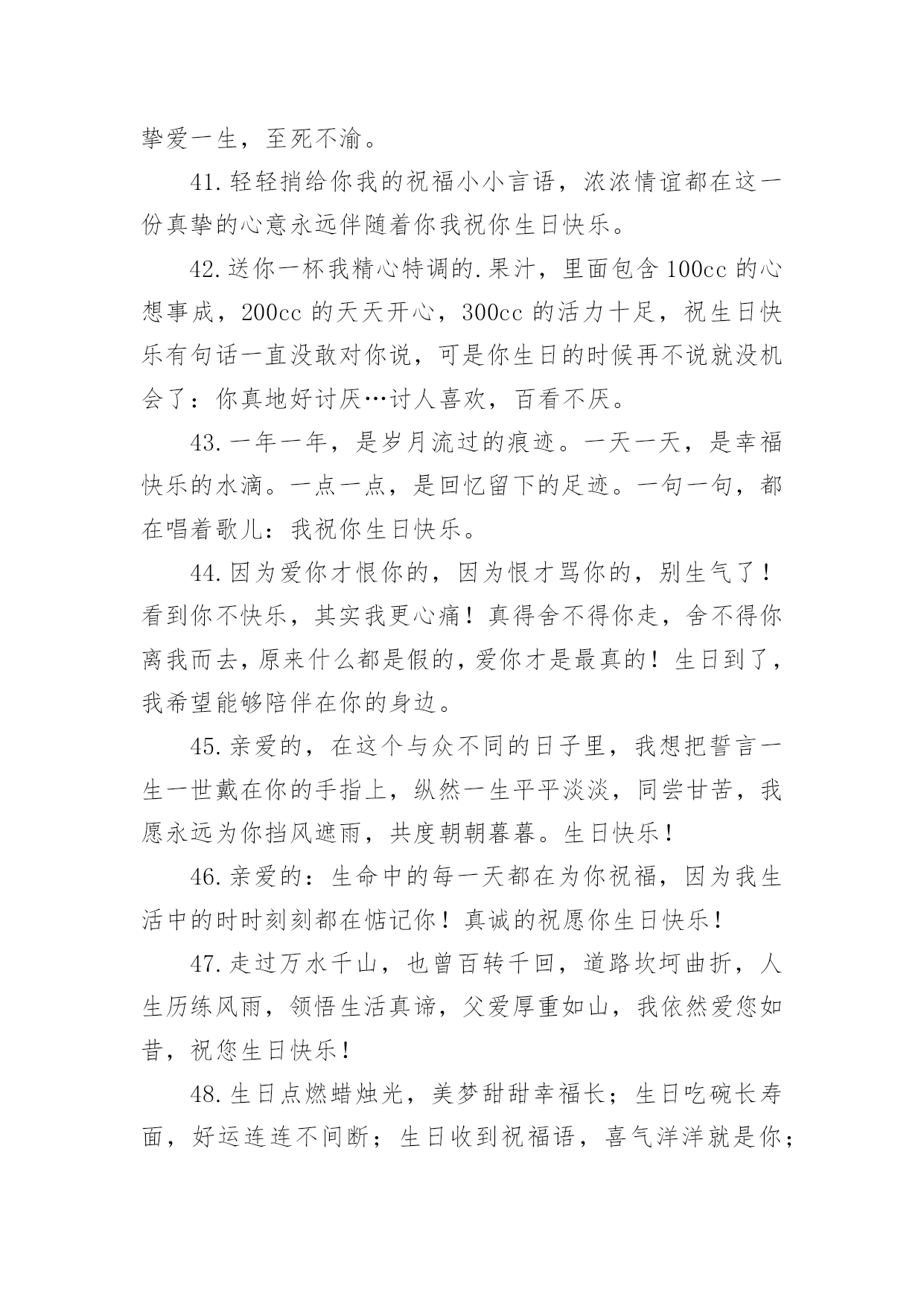 挚爱一生，至死不渝。

41.轻轻捎给你我的祝福小小言语，浓浓情谊都在这一份真挚的心意永远伴随着你我祝你生日快乐。

42.送你一杯我精心特调的.果汁，里面包含100cc的心想事成，200cc的天天开心，300cc的活力十足，祝生日快乐有句话一直没敢对你说，可是你生日的时候再不说就没机会了：你真地好讨厌…讨人喜欢，百看不厌。

43.一年一年，是岁月流过的痕迹。一天一天，是幸福快乐的水滴。一点一点，是回忆留下的足迹。一句一句，都在唱着歌儿：我祝你生日快乐。

44.因为爱你才恨你的，因为恨才骂你的，别生气了！看到你不快乐，其实我更心痛！真得舍不得你走，舍不得你离我而去，原来什么都是假的，爱你才是最真的！生日到了，我希望能够陪伴在你的身边。

45.亲爱的，在这个与众不同的日子里，我想把誓言一生一世戴在你的手指上，纵然一生平平淡淡，同尝甘苦，我愿永远为你挡风遮雨，共度朝朝暮暮。生日快乐！

46.亲爱的：生命中的每一天都在为你祝福，因为我生活中的时时刻刻都在惦记你！真诚的祝愿你生日快乐！

47.走过万水千山，也曾百转千回，道路坎坷曲折，人生历练风雨，领悟生活真谛，父爱厚重如山，我依然爱您如昔，祝您生日快乐！

48.生日点燃蜡烛光，美梦甜甜幸福长；生日吃碗长寿面，好运连连不间断；生日收到祝福语，喜气洋洋就是你；